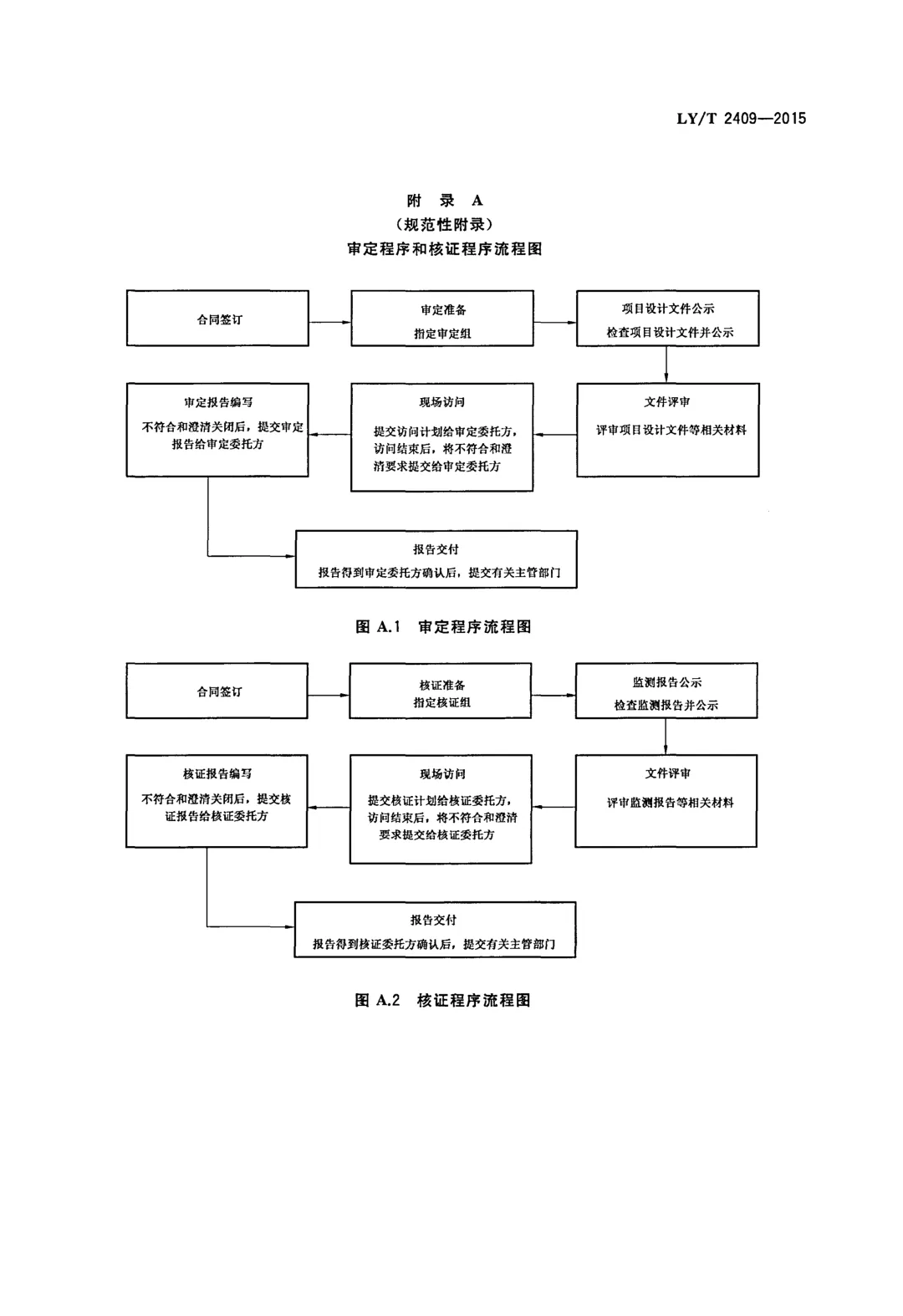 LY/T 2409—2015

附　录　A
（规范性附录）
审定程序和核证程序流程图

合同签订

审定准备
指定审定组

项目设计文件公示
检查项目设计文件并公示

文件评审
评审项目设计文件等相关材料

现场访问
提交访问计划给审定委托方，访问结束后，将不符合和澄清要求提交给审定委托方

审定报告编写
不符合和澄清关闭后，提交审定报告给审定委托方

报告交付
报告得到审定委托方确认后，提交有关主管部门

图 A.1　审定程序流程图

合同签订

核证准备
指定核证组

监测报告公示
检查监测报告并公示

文件评审
评审监测报告等相关材料

现场访问
提交核证计划给核证委托方，访问结束后，将不符合和澄清要求提交给核证委托方

核证报告编写
不符合和澄清关闭后，提交核证报告给核证委托方

报告交付
报告得到核证委托方确认后，提交有关主管部门

图 A.2　核证程序流程图